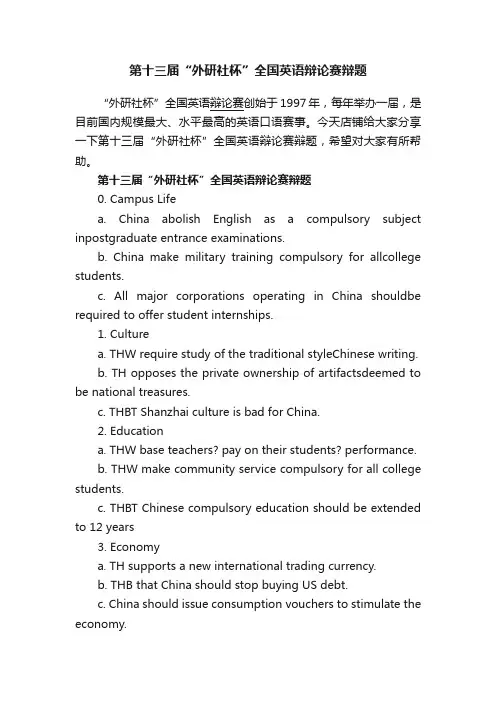 第十三届“外研社杯”全国英语辩论赛辩题

“外研社杯”全国英语辩论赛创始于1997年，每年举办一届，是目前国内规模最大、水平最高的英语口语赛事。今天店铺给大家分享一下第十三届“外研社杯”全国英语辩论赛辩题，希望对大家有所帮助。

第十三届“外研社杯”全国英语辩论赛辩题

0. Campus Life

a. China abolish English as a compulsory subject inpostgraduate entrance examinations.

b. China make military training compulsory for allcollege students.

c. All major corporations operating in China shouldbe required to offer student internships.

1. Culture

a. THW require study of the traditional styleChinese writing.

b. TH opposes the private ownership of artifactsdeemed to be national treasures.

c. THBT Shanzhai culture is bad for China.

2. Education

a. THW base teachers? pay on their students? performance.

b. THW make community service compulsory for all college students.

c. THBT Chinese compulsory education should be extended to 12 years

3. Economy

a. TH supports a new international trading currency.

b. THB that China should stop buying US debt.

c. China should issue consumption vouchers to stimulate the economy.